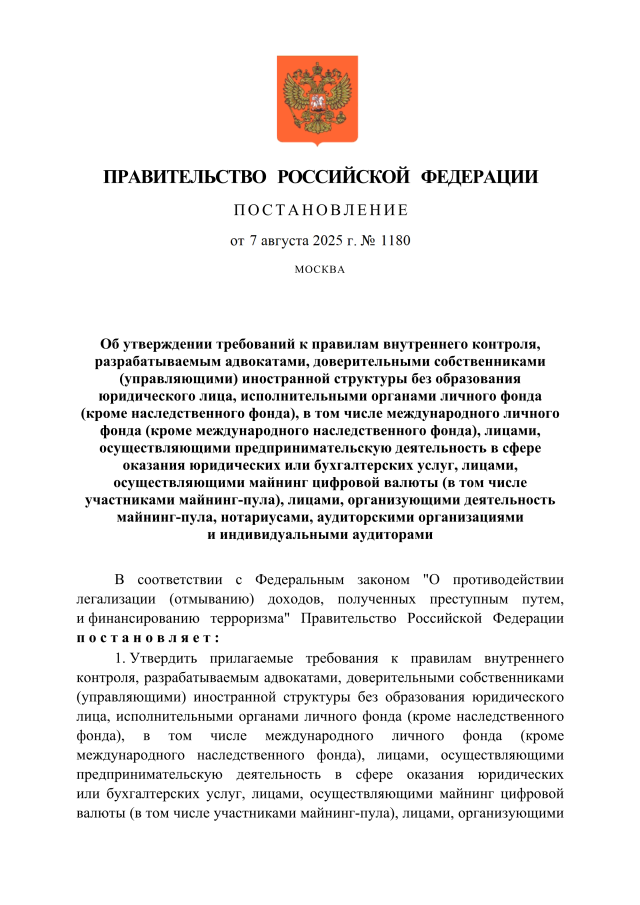 ПРАВИТЕЛЬСТВО РОССИЙСКОЙ ФЕДЕРАЦИИ

ПОСТАНОВЛЕНИЕ

от 7 августа 2025 г. № 1180

МОСКВА

Об утверждении требований к правилам внутреннего контроля, разрабатываемым адвокатами, доверительными собственниками (управляющими) иностранной структуры без образования юридического лица, исполнительными органами личного фонда (кроме наследственного фонда), в том числе международного личного фонда (кроме международного наследственного фонда), лицами, осуществляющими предпринимательскую деятельность в сфере оказания юридических или бухгалтерских услуг, лицами, осуществляющими майнинг цифровой валюты (в том числе участниками майнинг-пула), лицами, организующими деятельность майнинг-пула, нотариусами, аудиторскими организациями и индивидуальными аудиторами

В соответствии с Федеральным законом "О противодействии легализации (отмыванию) доходов, полученных преступным путем, и финансированию терроризма" Правительство Российской Федерации постановляет:

1. Утвердить прилагаемые требования к правилам внутреннего контроля, разрабатываемым адвокатами, доверительными собственниками (управляющими) иностранной структуры без образования юридического лица, исполнительными органами личного фонда (кроме наследственного фонда), в том числе международного личного фонда (кроме международного наследственного фонда), лицами, осуществляющими предпринимательскую деятельность в сфере оказания юридических или бухгалтерских услуг, лицами, осуществляющими майнинг цифровой валюты (в том числе участниками майнинг-пула), лицами, организующими